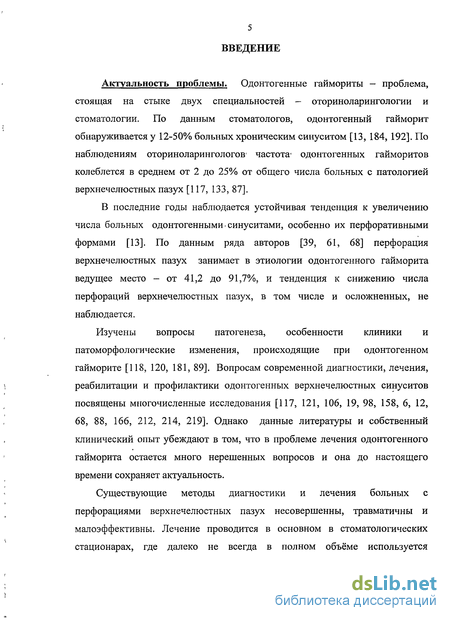 5

ВВЕДЕНИЕ

Актуальность проблемы. Одонтогенные гаймориты – проблема, стоящая на стыке двух специальностей – оториноларингологии и стоматологии. По данным стоматологов, одонтогенный гайморит обнаруживается у 12-50% больных хроническим синуситом [13, 184, 192]. По наблюдениям оториноларингологов частота одонтогенных гайморитов колеблется в среднем от 2 до 25% от общего числа больных с патологией верхнечелюстных пазух [117, 133, 87].

В последние годы наблюдается устойчивая тенденция к увеличению числа больных одонтогенными синуситами, особенно их перфоративными формами [13]. По данным ряда авторов [39, 61, 68] перфорация верхнечелюстных пазух занимает в этиологии одонтогенного гайморита ведущее место – от 41,2 до 91,7%, и тенденция к снижению числа перфораций верхнечелюстных пазух, в том числе и осложненных, не наблюдается.

Изучены вопросы патогенеза, особенности клиники и патоморфологические изменения, происходящие при одонтогенном гайморите [118, 120, 181, 89]. Вопросам современной диагностики, лечения, реабилитации и профилактики одонтогенных верхнечелюстных синуситов посвящены многочисленные исследования [117, 121, 106, 19, 98, 158, 6, 12, 68, 88, 166, 212, 214, 219]. Однако данные литературы и собственный клинический опыт убеждают в том, что в проблеме лечения одонтогенного гайморита остается много нерешенных вопросов и она до настоящего времени сохраняет актуальность.

Существующие методы диагностики и лечения больных с перфорациями верхнечелюстных пазух несовершенны, травматичны и малоэффективны. Лечение проводится в основном в стоматологических стационарах, где далеко не всегда в полном объёме используется

dsLib.net
библиотека диссертаций